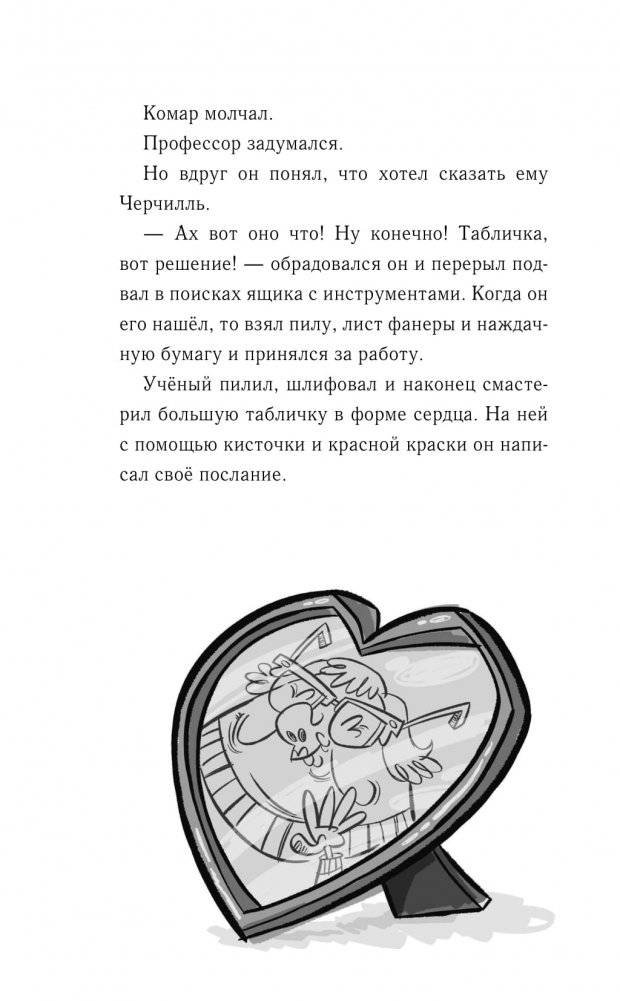 Комар молчал.

Профессор задумался.

Но вдруг он понял, что хотел сказать ему Черчилль.

— Ах вот оно что! Ну конечно! Табличка, вот решение! — обрадовался он и перерыл подвал в поисках ящика с инструментами. Когда он его нашёл, то взял пилу, лист фанеры и наждачную бумагу и принялся за работу.

Учёный пилил, шлифовал и наконец смастерил большую табличку в форме сердца. На ней с помощью кисточки и красной краски он написал своё послание.